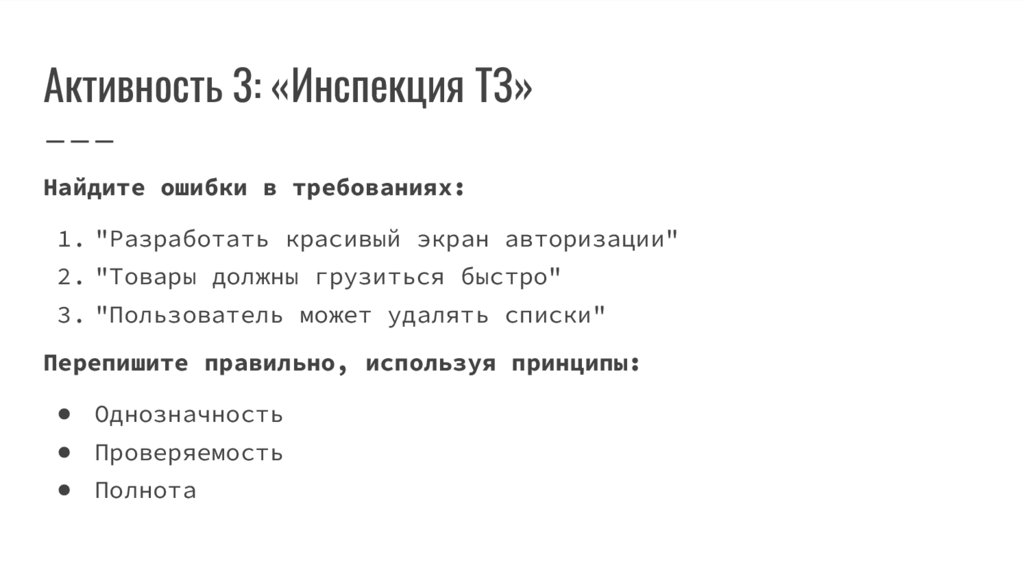 Активность 3: «Инспекция ТЗ»

Найдите ошибки в требованиях:

1. "Разработать красивый экран авторизации"
2. "Товары должны грузиться быстро"
3. "Пользователь может удалять списки"

Перепишите правильно, используя принципы:

• Однозначность
• Проверяемость
• Полнота